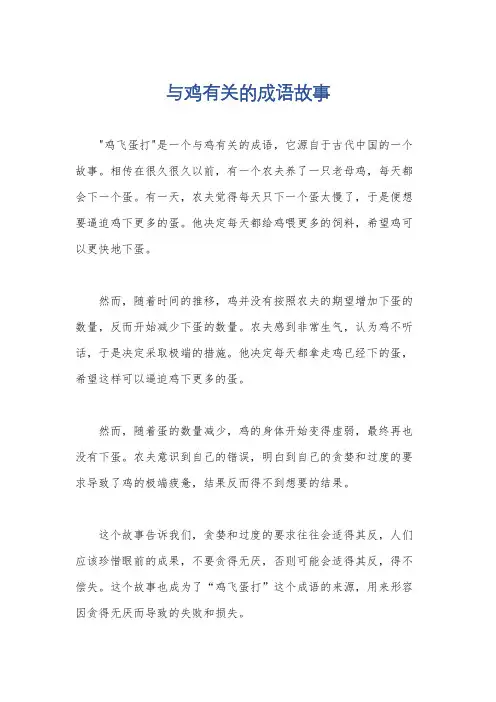 与鸡有关的成语故事

"鸡飞蛋打"是一个与鸡有关的成语，它源自于古代中国的一个故事。相传在很久很久以前，有一个农夫养了一只老母鸡，每天都会下一个蛋。有一天，农夫觉得每天只下一个蛋太慢了，于是便想要逼迫鸡下更多的蛋。他决定每天都给鸡喂更多的饲料，希望鸡可以更快地下蛋。

然而，随着时间的推移，鸡并没有按照农夫的期望增加下蛋的数量，反而开始减少下蛋的数量。农夫感到非常生气，认为鸡不听话，于是决定采取极端的措施。他决定每天都拿走鸡已经下的蛋，希望这样可以逼迫鸡下更多的蛋。

然而，随着蛋的数量减少，鸡的身体开始变得虚弱，最终再也没有下蛋。农夫意识到自己的错误，明白到自己的贪婪和过度的要求导致了鸡的极端疲惫，结果反而得不到想要的结果。

这个故事告诉我们，贪婪和过度的要求往往会适得其反，人们应该珍惜眼前的成果，不要贪得无厌，否则可能会适得其反，得不偿失。这个故事也成为了"鸡飞蛋打"这个成语的来源，用来形容因贪得无厌而导致的失败和损失。